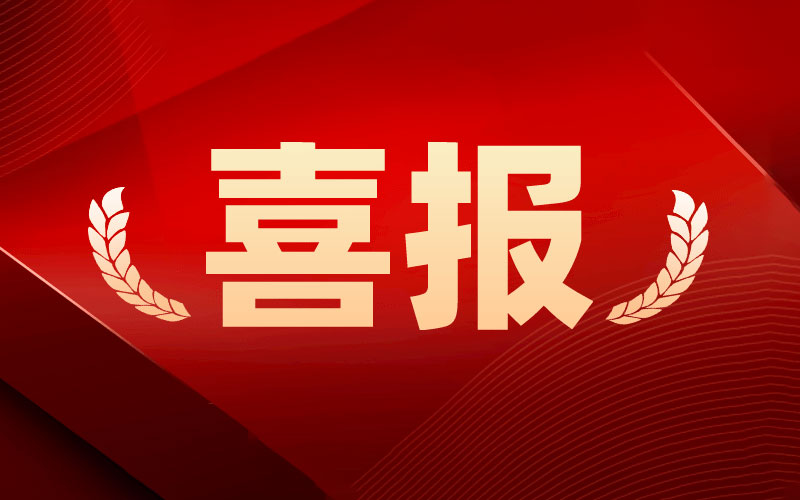 喜报